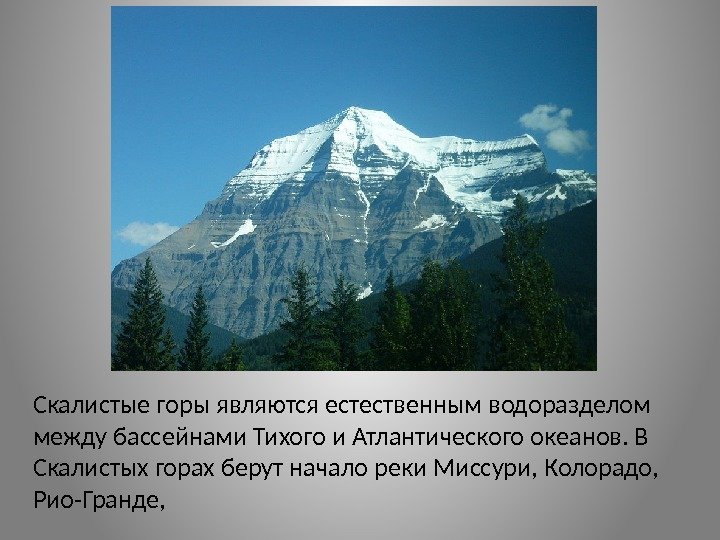 Скалистые горы являются естественным водоразделом между бассейнами Тихого и Атлантического океанов. В Скалистых горах берут начало реки Миссури, Колорадо, Рио-Гранде,